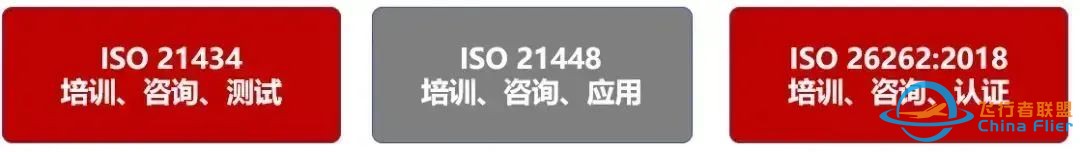 ISO 21434
培训、咨询、测试

ISO 21448
培训、咨询、应用

ISO 26262:2018
培训、咨询、认证

飞行者联盟
China Flier